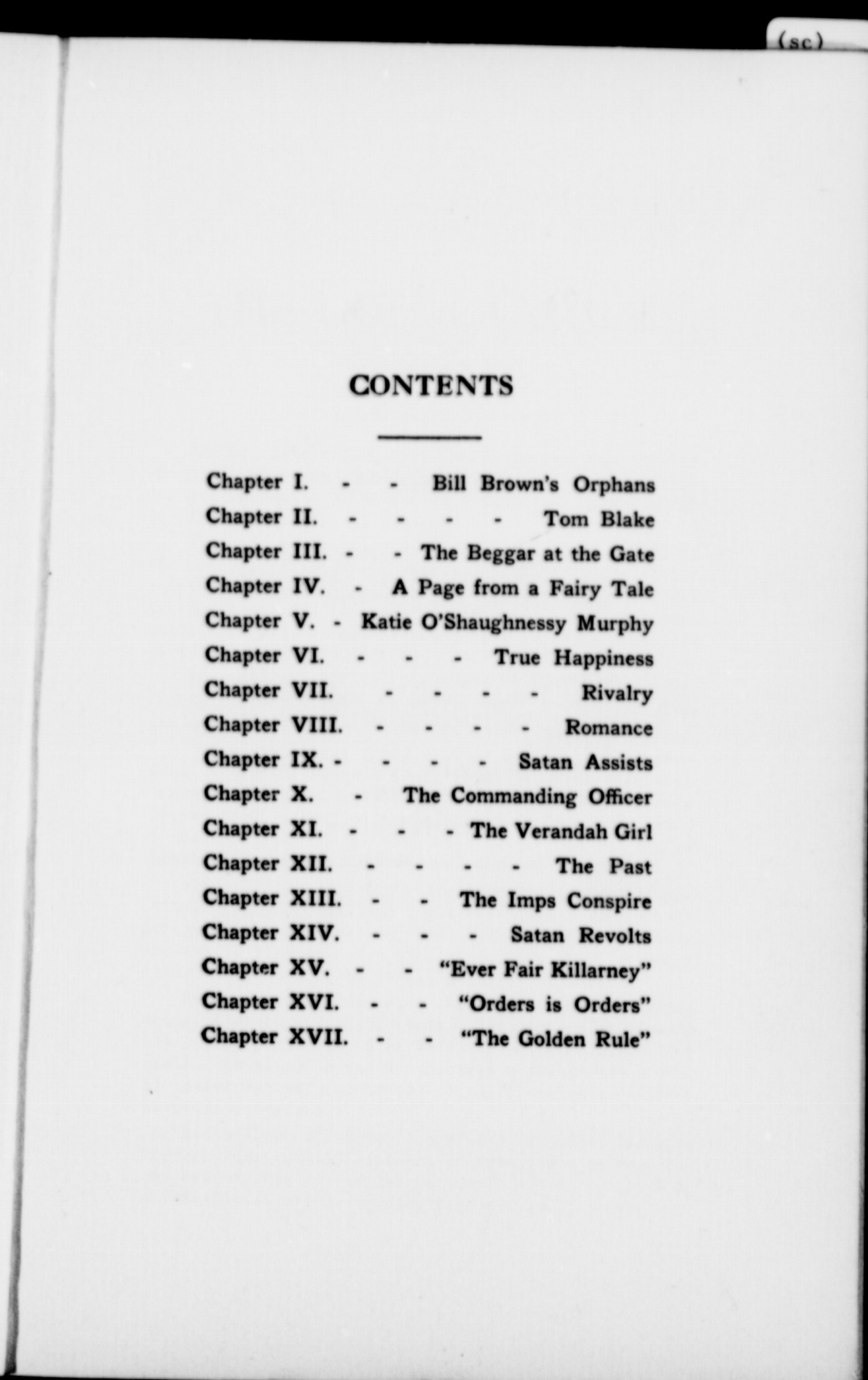 (sc)

CONTENTS

Chapter I. - - Bill Brown's Orphans
Chapter II. - - - - Tom Blake
Chapter III. - - The Beggar at the Gate
Chapter IV. - A Page from a Fairy Tale
Chapter V. - Katie O'Shaughnessy Murphy
Chapter VI. - - - True Happiness
Chapter VII. - - - - Rivalry
Chapter VIII. - - - - Romance
Chapter IX. - - - - Satan Assists
Chapter X. - The Commanding Officer
Chapter XI. - - - The Verandah Girl
Chapter XII. - - - - The Past
Chapter XIII. - - The Imps Conspire
Chapter XIV. - - - Satan Revolts
Chapter XV. - - "Ever Fair Killarney"
Chapter XVI. - - "Orders is Orders"
Chapter XVII. - - "The Golden Rule"